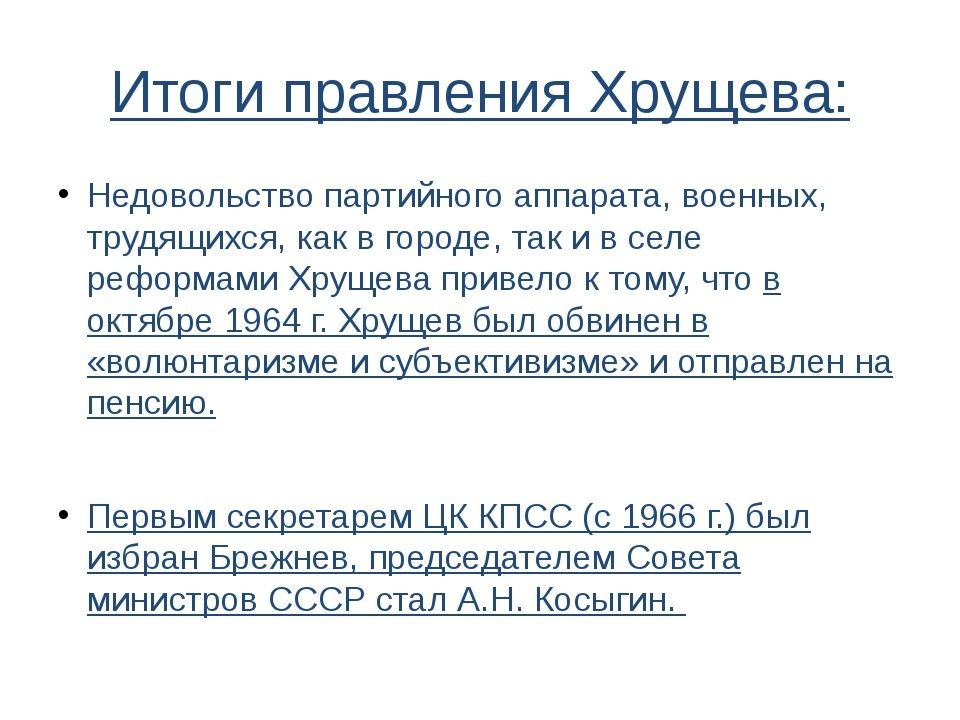 Итоги правления Хрущева:

• Недовольство партийного аппарата, военных, трудящихся, как в городе, так и в селе реформами Хрущева привело к тому, что в октябре 1964 г. Хрущев был обвинен в «волюнтаризме и субъективизме» и отправлен на пенсию.

• Первым секретарем ЦК КПСС (с 1966 г.) был избран Брежнев, председателем Совета министров СССР стал А.Н. Косыгин.